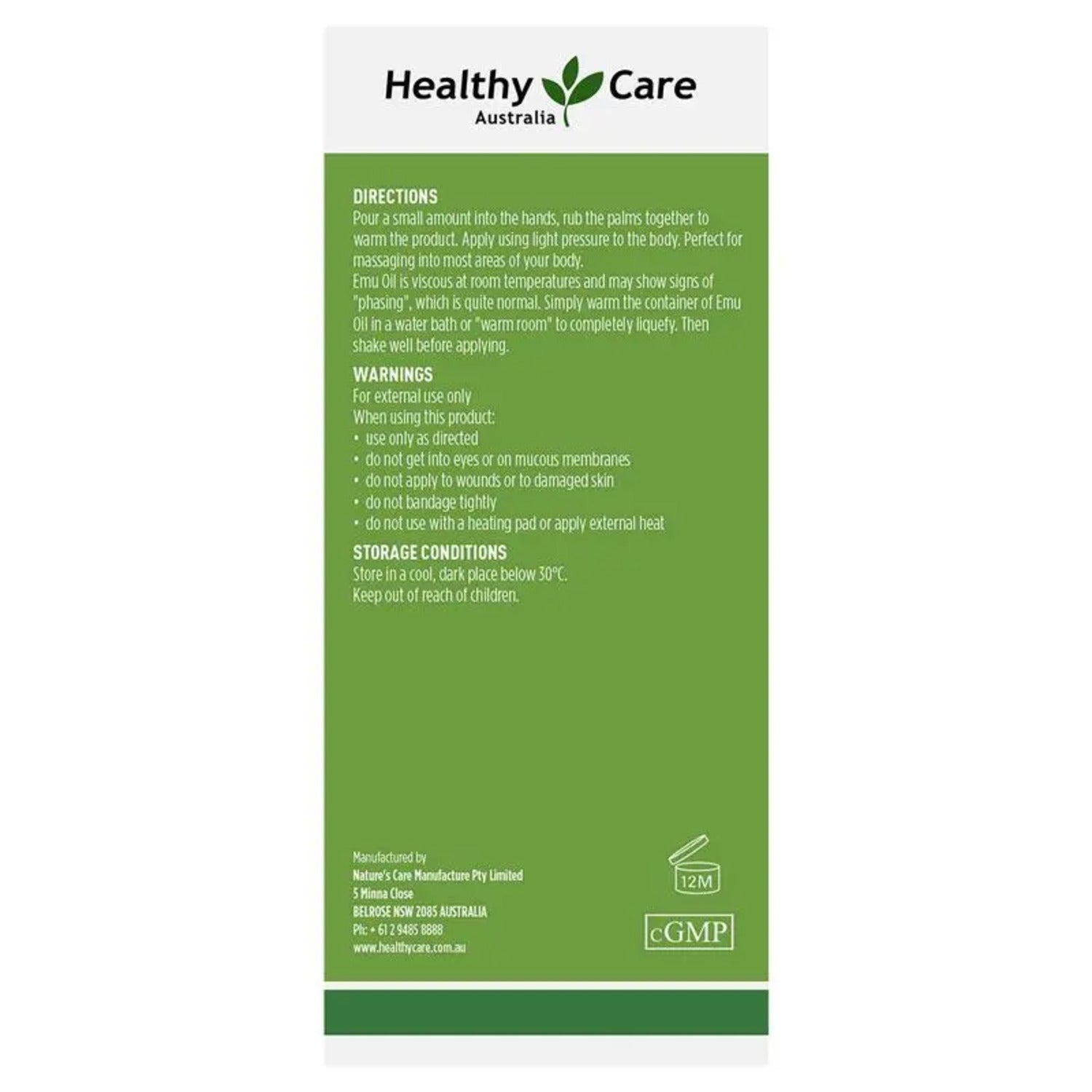 Healthy Care
Australia

DIRECTIONS
Pour a small amount into the hands, rub the palms together to warm the product. Apply using light pressure to the body. Perfect for massaging into most areas of your body.
Emu Oil is viscous at room temperatures and may show signs of "phasing", which is quite normal. Simply warm the container of Emu Oil in a water bath or "warm room" to completely liquefy. Then shake well before applying.

WARNINGS
For external use only
When using this product:
• use only as directed
• do not get into eyes or on mucous membranes
• do not apply to wounds or to damaged skin
• do not bandage tightly
• do not use with a heating pad or apply external heat

STORAGE CONDITIONS
Store in a cool, dark place below 30°C.
Keep out of reach of children.

Manufactured by
Nature's Care Manufacture Pty Limited
5 Minna Close
BELROSE NSW 2085 AUSTRALIA
Ph: + 61 2 9485 8888
www.healthycare.com.au

12M

cGMP